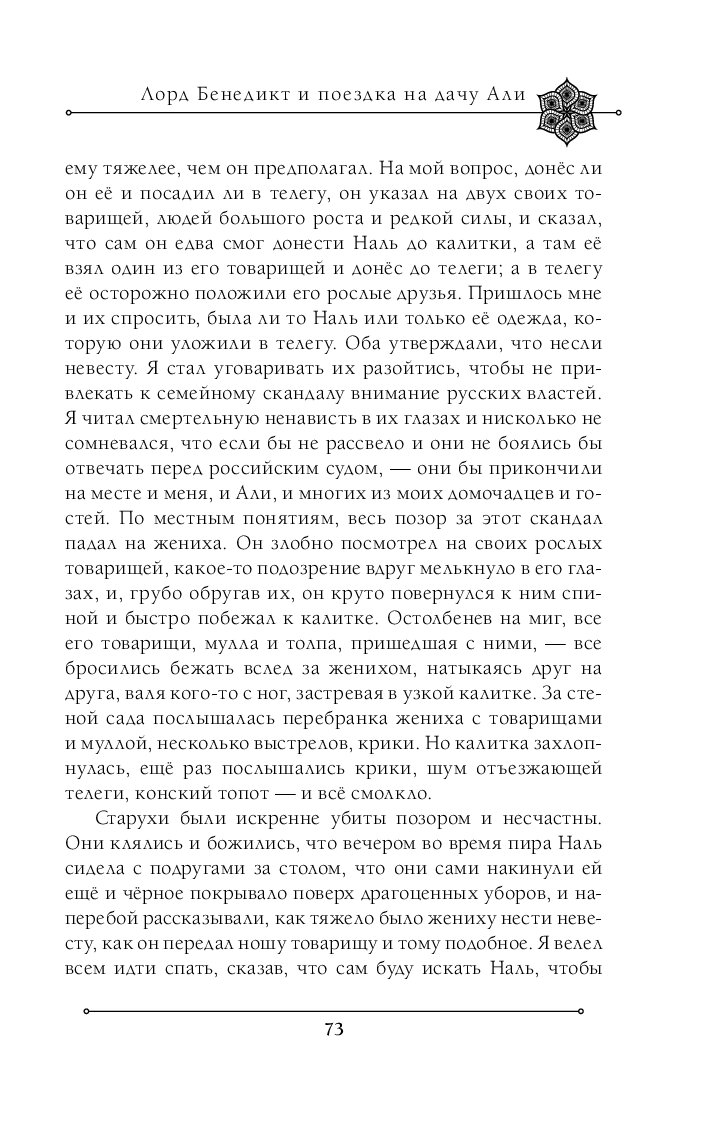 Лорд Бенедикт и поездка на дачу Али

ему тяжелее, чем он предполагал. На мой вопрос, донёс ли он её и посадил ли в телегу, он указал на двух своих товарищей, людей большого роста и редкой силы, и сказал, что сам он едва смог донести Наль до калитки, а там её взял один из его товарищей и донёс до телеги; а в телегу её осторожно положили его рослые друзья. Пришлось мне и их спросить, была ли то Наль или только её одежда, которую они уложили в телегу. Оба утверждали, что несли невесту. Я стал уговаривать их разойтись, чтобы не привлекать к семейному скандалу внимание русских властей. Я читал смертельную ненависть в их глазах и нисколько не сомневался, что если бы не рассвело и они не боялись бы отвечать перед российским судом, — они бы прикончили на месте и меня, и Али, и многих из моих домочадцев и гостей. По местным понятиям, весь позор за этот скандал падал на жениха. Он злобно посмотрел на своих рослых товарищей, какое-то подозрение вдруг мелькнуло в его глазах, и, грубо обругав их, он круто повернулся к ним спиной и быстро побежал к калитке. Остолбенев на миг, все его товарищи, мулла и толпа, пришедшая с ними, — все бросились бежать вслед за женихом, натыкаясь друг на друга, валя кого-то с ног, застревая в узкой калитке. За стеной сада послышалась перебранка жениха с товарищами и муллой, несколько выстрелов, крики. Но калитка захлопнулась, ещё раз послышались крики, шум отъезжающей телеги, конский топот — и всё смолкло.

Старухи были искренне убиты позором и несчастны. Они клялись и божились, что вечером во время пира Наль сидела с подругами за столом, что они сами накинули ей ещё и чёрное покрывало поверх драгоценных уборов, и наперебой рассказывали, как тяжело было жениху нести невесту, как он передал ношу товарищу и тому подобное. Я велел всем идти спать, сказав, что сам буду искать Наль, чтобы

73